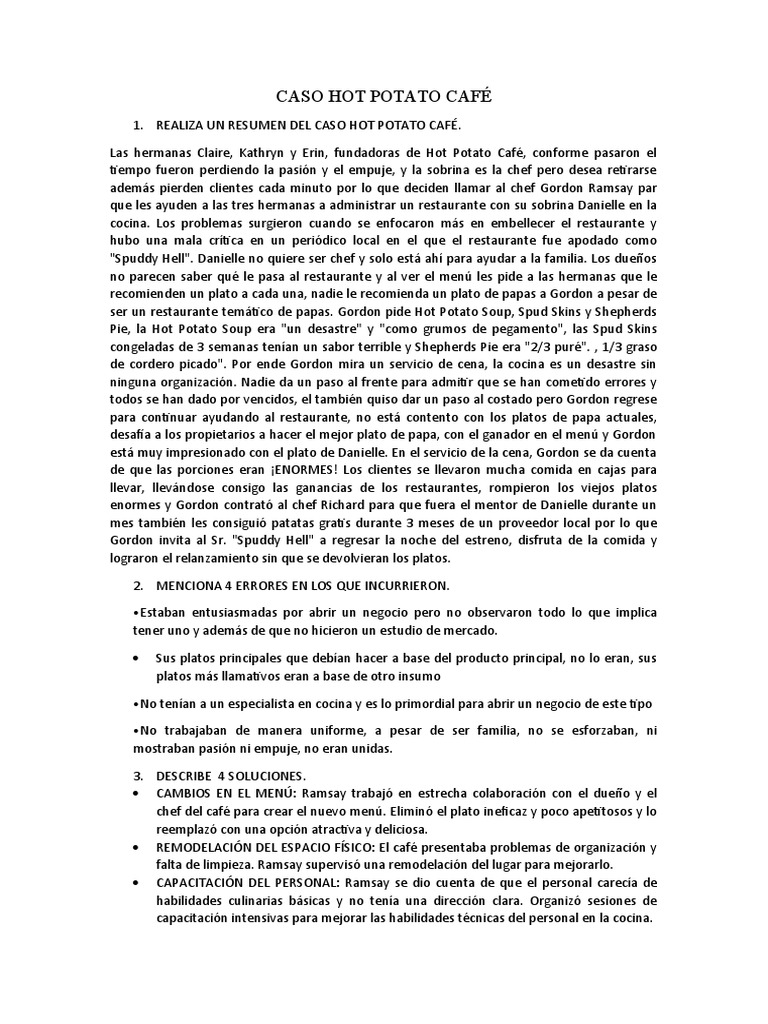 CASO HOT POTATO CAFÉ

1. REALIZA UN RESUMEN DEL CASO HOT POTATO CAFÉ.

Las hermanas Claire, Kathryn y Erin, fundadoras de Hot Potato Café, conforme pasaron el tiempo fueron perdiendo la pasión y el empuje, y la sobrina es la chef pero desea retirarse además pierden clientes cada minuto por lo que deciden llamar al chef Gordon Ramsay par que les ayuden a las tres hermanas a administrar un restaurante con su sobrina Danielle en la cocina. Los problemas surgieron cuando se enfocaron más en embellecer el restaurante y hubo una mala crítica en un periódico local en el que el restaurante fue apodado como "Spuddy Hell". Danielle no quiere ser chef y solo está ahí para ayudar a la familia. Los dueños no parecen saber qué le pasa al restaurante y al ver el menú les pide a las hermanas que le recomienden un plato a cada una, nadie le recomienda un plato de papas a Gordon a pesar de ser un restaurante temático de papas. Gordon pide Hot Potato Soup, Spud Skins y Shepherds Pie, la Hot Potato Soup era "un desastre" y "como grumos de pegamento", las Spud Skins congeladas de 3 semanas tenían un sabor terrible y Shepherds Pie era "2/3 puré". , 1/3 graso de cordero picado". Por ende Gordon mira un servicio de cena, la cocina es un desastre sin ninguna organización. Nadie da un paso al frente para admitir que se han cometido errores y todos se han dado por vencidos, el también quiso dar un paso al costado pero Gordon regrese para continuar ayudando al restaurante, no está contento con los platos de papa actuales, desafía a los propietarios a hacer el mejor plato de papa, con el ganador en el menú y Gordon está muy impresionado con el plato de Danielle. En el servicio de la cena, Gordon se da cuenta de que las porciones eran ¡ENORMES! Los clientes se llevaron mucha comida en cajas para llevar, llevándose consigo las ganancias de los restaurantes, rompieron los viejos platos enormes y Gordon contrató al chef Richard para que fuera el mentor de Danielle durante un mes también les consiguió patatas gratis durante 3 meses de un proveedor local por lo que Gordon invita al Sr. "Spuddy Hell" a regresar la noche del estreno, disfruta de la comida y lograron el relanzamiento sin que se devolvieran los platos.

2. MENCIONA 4 ERRORES EN LOS QUE INCURRIERON.

•Estaban entusiasmadas por abrir un negocio pero no observaron todo lo que implica tener uno y además de que no hicieron un estudio de mercado.

• Sus platos principales que debían hacer a base del producto principal, no lo eran, sus platos más llamativos eran a base de otro insumo

•No tenían a un especialista en cocina y es lo primordial para abrir un negocio de este tipo

•No trabajaban de manera uniforme, a pesar de ser familia, no se esforzaban, ni mostraban pasión ni empuje, no eran unidas.

3. DESCRIBE 4 SOLUCIONES.

• CAMBIOS EN EL MENÚ: Ramsay trabajó en estrecha colaboración con el dueño y el chef del café para crear el nuevo menú. Eliminó el plato ineficaz y poco apetitosos y lo reemplazó con una opción atractiva y deliciosa.

• REMODELACIÓN DEL ESPACIO FÍSICO: El café presentaba problemas de organización y falta de limpieza. Ramsay supervisó una remodelación del lugar para mejorarlo.

• CAPACITACIÓN DEL PERSONAL: Ramsay se dio cuenta de que el personal carecía de habilidades culinarias básicas y no tenía una dirección clara. Organizó sesiones de capacitación intensivas para mejorar las habilidades técnicas del personal en la cocina.